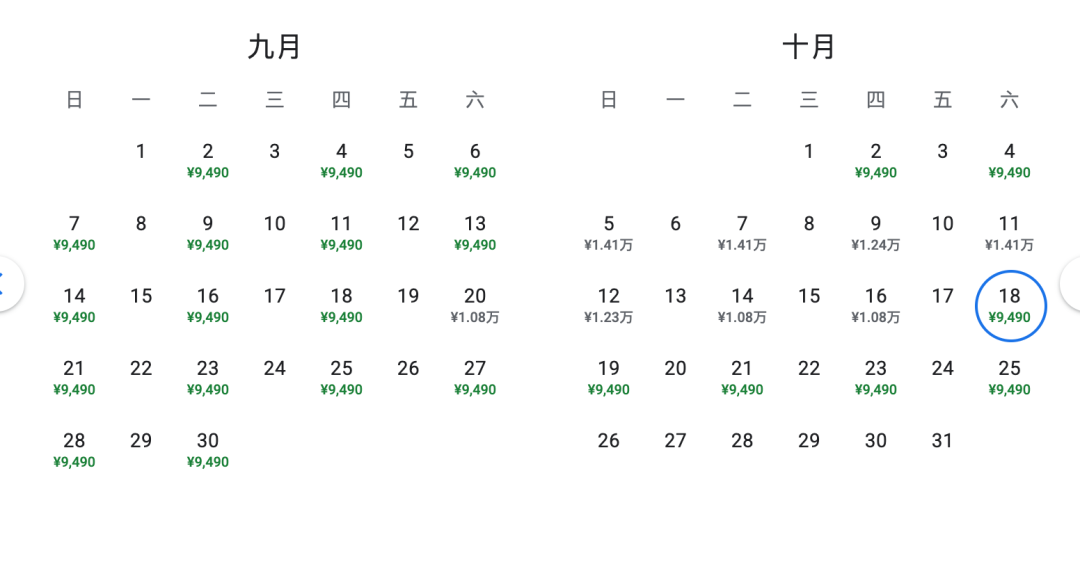 九月

| 日 | 一 | 二 | 三 | 四 | 五 | 六 |
|---|---|---|---|---|---|---|
| | 1 | 2 ¥9,490 | 3 | 4 ¥9,490 | 5 | 6 ¥9,490 |
| 7 ¥9,490 | 8 | 9 ¥9,490 | 10 | 11 ¥9,490 | 12 | 13 ¥9,490 |
| 14 ¥9,490 | 15 | 16 ¥9,490 | 17 | 18 ¥9,490 | 19 | 20 ¥1.08万 |
| 21 ¥9,490 | 22 | 23 ¥9,490 | 24 | 25 ¥9,490 | 26 | 27 ¥9,490 |
| 28 ¥9,490 | 29 | 30 ¥9,490 | | | | |

十月

| 日 | 一 | 二 | 三 | 四 | 五 | 六 |
|---|---|---|---|---|---|---|
| | | | 1 | 2 ¥9,490 | 3 | 4 ¥9,490 |
| 5 ¥1.41万 | 6 | 7 ¥1.41万 | 8 | 9 ¥1.24万 | 10 | 11 ¥1.41万 |
| 12 ¥1.23万 | 13 | 14 ¥1.08万 | 15 | 16 ¥1.08万 | 17 | 18 ¥9,490 |
| 19 ¥9,490 | 20 | 21 ¥9,490 | 22 | 23 ¥9,490 | 24 | 25 ¥9,490 |
| 26 | 27 | 28 | 29 | 30 | 31 | |